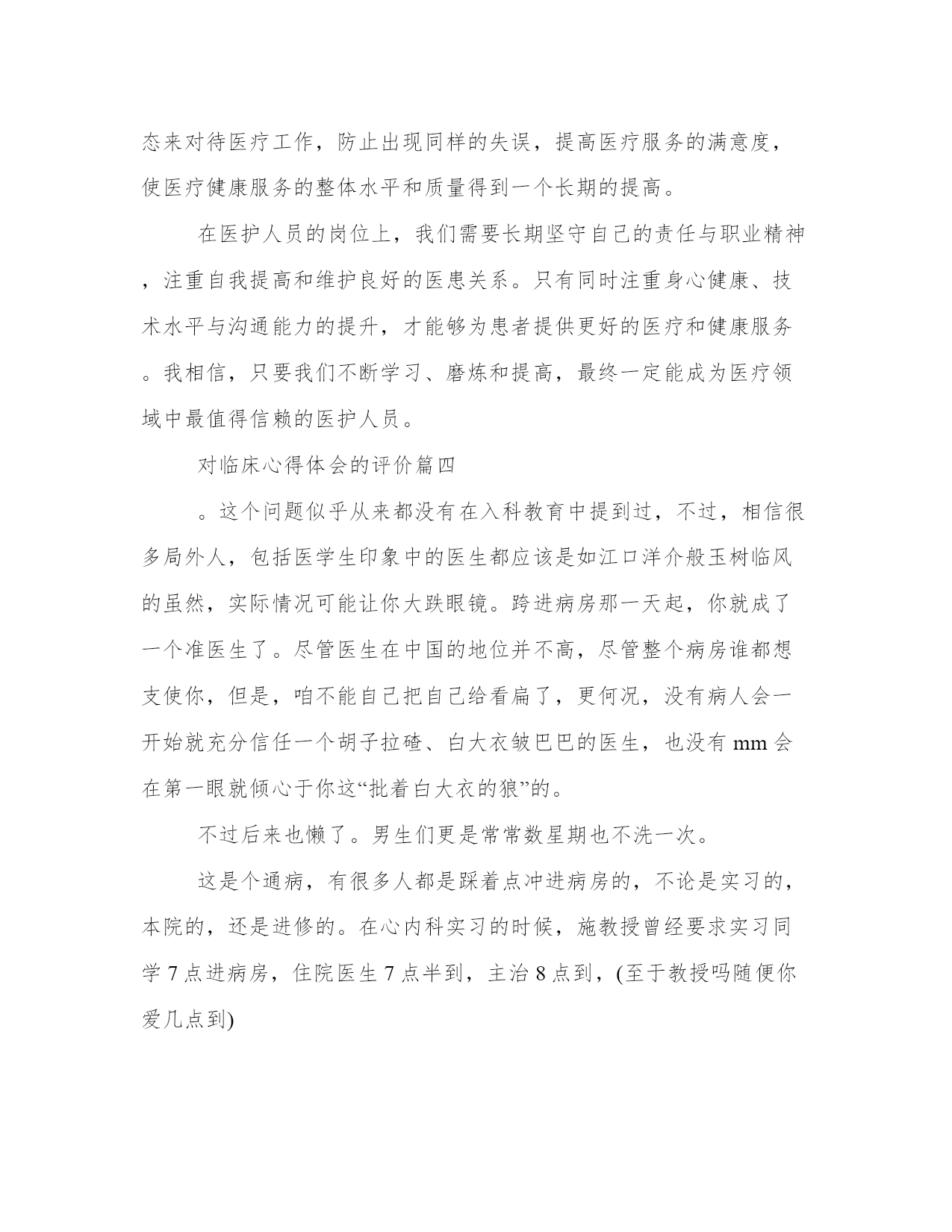 态来对待医疗工作，防止出现同样的失误，提高医疗服务的满意度，使医疗健康服务的整体水平和质量得到一个长期的提高。

在医护人员的岗位上，我们需要长期坚守自己的责任与职业精神，注重自我提高和维护良好的医患关系。只有同时注重身心健康、技术水平与沟通能力的提升，才能够为患者提供更好的医疗和健康服务。我相信，只要我们不断学习、磨炼和提高，最终一定能成为医疗领域中最值得信赖的医护人员。

对临床心得体会的评价篇四

。这个问题似乎从来都没有在入科教育中提到过，不过，相信很多局外人，包括医学生印象中的医生都应该是如江口洋介般玉树临风的虽然，实际情况可能让你大跌眼镜。跨进病房那一天起，你就成了一个准医生了。尽管医生在中国的地位并不高，尽管整个病房谁都想支使你，但是，咱不能自己把自己给看扁了，更何况，没有病人会一开始就充分信任一个胡子拉碴、白大衣皱巴巴的医生，也没有 mm 会在第一眼就倾心于你这“批着白大衣的狼”的。

不过后来也懒了。男生们更是常常数星期也不洗一次。

这是个通病，有很多人都是踩着点冲进病房的，不论是实习的，本院的，还是进修的。在心内科实习的时候，施教授曾经要求实习同学 7 点进病房，住院医生 7 点半到，主治 8 点到，(至于教授吗随便你爱几点到)